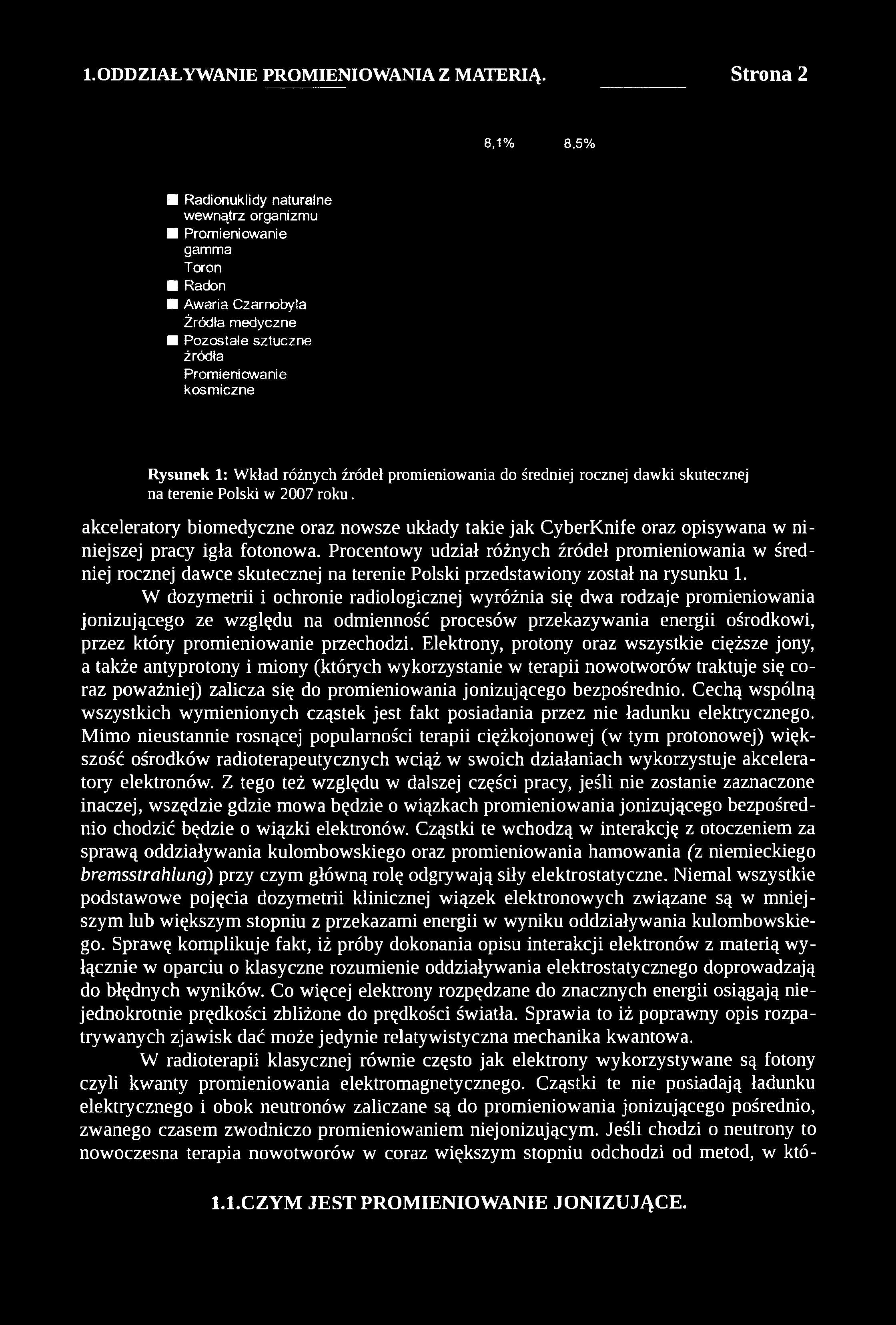 1.ODDZIAŁYWANIE PROMIENIOWANIA Z MATERIĄ. Strona 2

8,1% 8,5%

Radionuklidy naturalne wewnątrz organizmu
Promieniowanie gamma
Toron
Radon
Awaria Czarnobyla
Źródła medyczne
Pozostałe sztuczne źródła
Promieniowanie kosmiczne

Rysunek 1: Wkład różnych źródeł promieniowania do średniej rocznej dawki skutecznej na terenie Polski w 2007 roku.

akceleratory biomedyczne oraz nowsze układy takie jak CyberKnife oraz opisywana w niniejszej pracy igła fotonowa. Procentowy udział różnych źródeł promieniowania w średniej rocznej dawce skutecznej na terenie Polski przedstawiony został na rysunku 1.

W dozymetrii i ochronie radiologicznej wyróżnia się dwa rodzaje promieniowania jonizującego ze względu na odmienność procesów przekazywania energii ośrodkowi, przez który promieniowanie przechodzi. Elektrony, protony oraz wszystkie cięższe jony, a także antyprotony i miony (których wykorzystanie w terapii nowotworów traktuje się coraz poważniej) zalicza się do promieniowania jonizującego bezpośrednio. Cechą wspólną wszystkich wymienionych cząstek jest fakt posiadania przez nie ładunku elektrycznego. Mimo nieustannie rosnącej popularności terapii ciężkojonowej (w tym protonowej) większość ośrodków radioterapeutycznych wciąż w swoich działaniach wykorzystuje akceleratory elektronów. Z tego też względu w dalszej części pracy, jeśli nie zostanie zaznaczone inaczej, wszędzie gdzie mowa będzie o wiązkach promieniowania jonizującego bezpośrednio chodzić będzie o wiązki elektronów. Cząstki te wchodzą w interakcję z otoczeniem za sprawą oddziaływania kulombowskiego oraz promieniowania hamowania (z niemieckiego bremsstrahlung) przy czym główną rolę odgrywają siły elektrostatyczne. Niemal wszystkie podstawowe pojęcia dozymetrii klinicznej wiązek elektronowych związane są w mniejszym lub większym stopniu z przekazami energii w wyniku oddziaływania kulombowskiego. Sprawę komplikuje fakt, iż próby dokonania opisu interakcji elektronów z materią wyłącznie w oparciu o klasyczne rozumienie oddziaływania elektrostatycznego doprowadzają do błędnych wyników. Co więcej elektrony rozpędzane do znacznych energii osiągają niejednokrotnie prędkości zbliżone do prędkości światła. Sprawia to iż poprawny opis rozpatrywanych zjawisk dać może jedynie relatywistyczna mechanika kwantowa.

W radioterapii klasycznej równie często jak elektrony wykorzystywane są fotony czyli kwanty promieniowania elektromagnetycznego. Cząstki te nie posiadają ładunku elektrycznego i obok neutronów zaliczane są do promieniowania jonizującego pośrednio, zwanego czasem zwodniczo promieniowaniem niejonizującym. Jeśli chodzi o neutrony to nowoczesna terapia nowotworów w coraz większym stopniu odchodzi od metod, w któ-

1.1.CZYM JEST PROMIENIOWANIE JONIZUJĄCE.